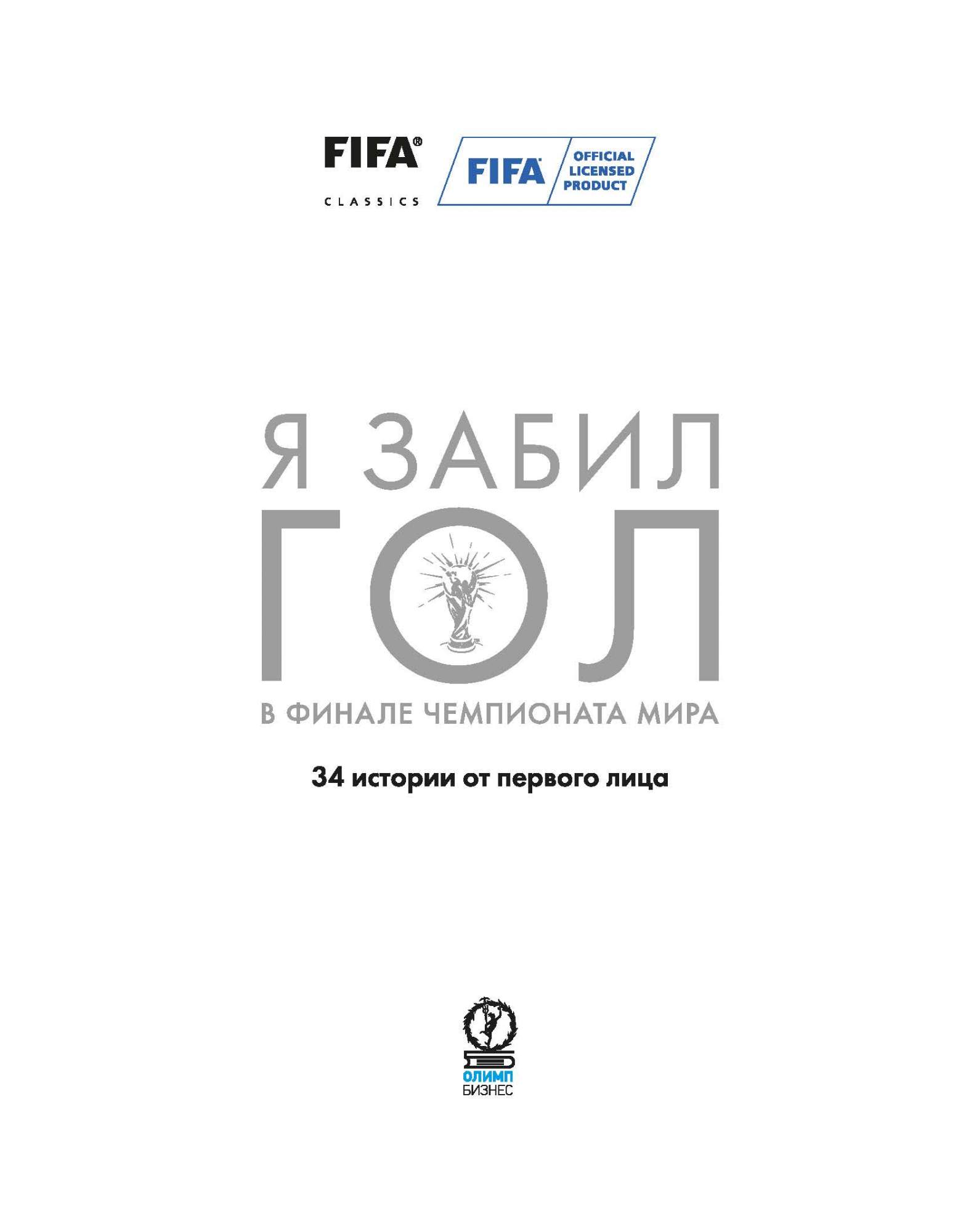 FIFA®
CLASSICS

FIFA OFFICIAL LICENSED PRODUCT

Я ЗАБИЛ
ГОЛ
В ФИНАЛЕ ЧЕМПИОНАТА МИРА

34 истории от первого лица

ОЛИМП
БИЗНЕС